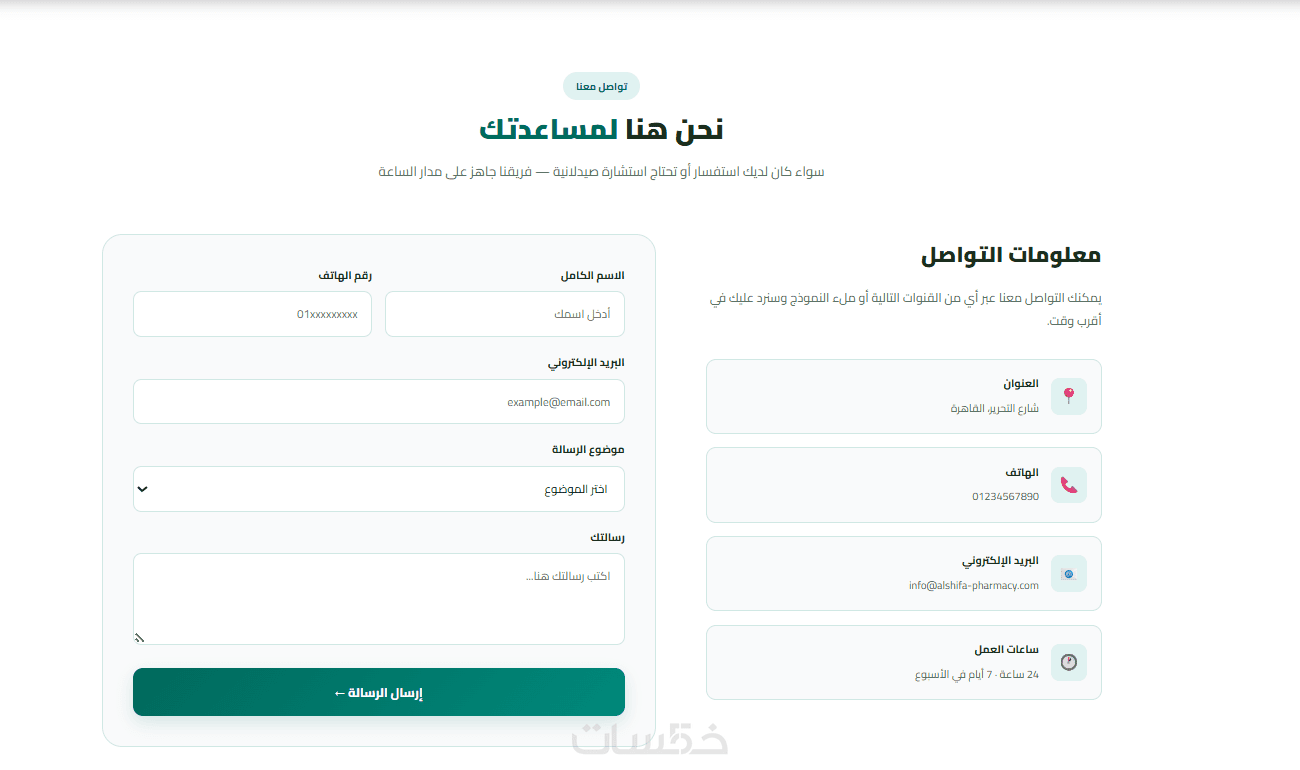 تواصل معنا

نحن هنا لمساعدتك

سواء كان لديك استفسار أو تحتاج استشارة صيدلانية — فريقنا جاهز على مدار الساعة

معلومات التواصل

يمكنك التواصل معنا عبر أي من القنوات التالية أو ملء النموذج وسنرد عليك في أقرب وقت.

العنوان
شارع التحرير، القاهرة

الهاتف
01234567890

البريد الإلكتروني
info@alshifa-pharmacy.com

ساعات العمل
24 ساعة - 7 أيام في الأسبوع

الاسم الكامل
أدخل اسمك

رقم الهاتف
01xxxxxxxxx

البريد الإلكتروني
example@email.com

موضوع الرسالة
اختر الموضوع

رسالتك
اكتب رسالتك هنا...

إرسال الرسالة ←

خمسات